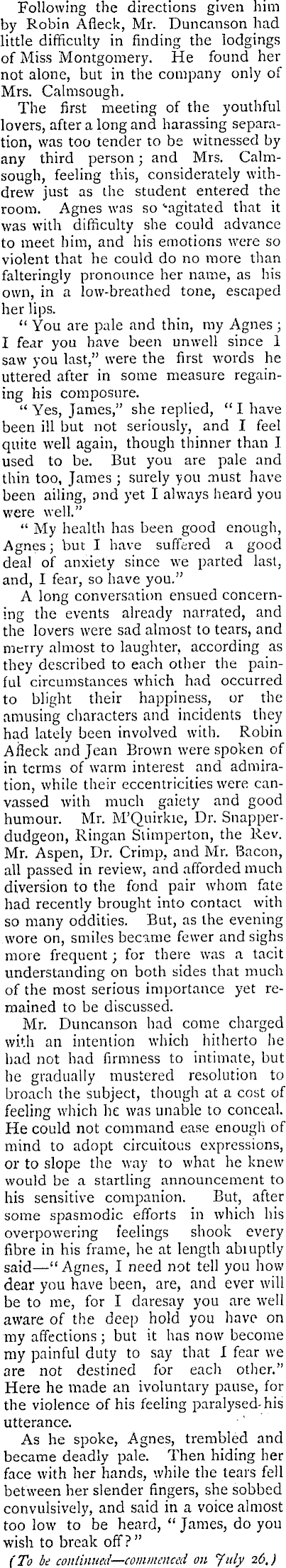 Following the directions given him by Robin Afleck, Mr. Duncanson had little difficulty in finding the lodgings of Miss Montgomery. He found her not alone, but in the company only of Mrs. Calmsough.

The first meeting of the youthful lovers, after a long and harassing separation, was too tender to be witnessed by any third person; and Mrs. Calmsough, feeling this, considerately withdrew just as the student entered the room. Agnes was so agitated that it was with difficulty she could advance to meet him, and his emotions were so violent that he could do no more than falteringly pronounce her name, as his own, in a low-breathed tone, escaped her lips.

"You are pale and thin, my Agnes; I fear you have been unwell since I saw you last," were the first words he uttered after in some measure regaining his composure.

"Yes, James," she replied, "I have been ill but not seriously, and I feel quite well again, though thinner than I used to be. But you are pale and thin too, James; surely you must have been ailing, and yet I always heard you were well."

"My health has been good enough, Agnes; but I have suffered a good deal of anxiety since we parted last, and, I fear, so have you."

A long conversation ensued concerning the events already narrated, and the lovers were sad almost to tears, and merry almost to laughter, according as they described to each other the painful circumstances which had occurred to blight their happiness, or the amusing characters and incidents they had lately been involved with. Robin Afleck and Jean Brown were spoken of in terms of warm interest and admiration, while their eccentricities were canvassed with much gaiety and good humour. Mr. M'Quirkie, Dr. Snapperdudgeon, Ringan Stimperton, the Rev. Mr. Aspen, Dr. Crimp, and Mr. Bacon, all passed in review, and afforded much diversion to the fond pair whom fate had recently brought into contact with so many oddities. But, as the evening wore on, smiles became fewer and sighs more frequent; for there was a tacit understanding on both sides that much of the most serious importance yet remained to be discussed.

Mr. Duncanson had come charged with an intention which hitherto he had not had firmness to intimate, but he gradually mustered resolution to broach the subject, though at a cost of feeling which he was unable to conceal. He could not command ease enough of mind to adopt circuitous expressions, or to slope the way to what he knew would be a startling announcement to his sensitive companion. But, after some spasmodic efforts in which his overpowering feelings shook every fibre in his frame, he at length abruptly said—"Agnes, I need not tell you how dear you have been, are, and ever will be to me, for I daresay you are well aware of the deep hold you have on my affections; but it has now become my painful duty to say that I fear we are not destined for each other." Here he made an ivoluntary pause, for the violence of his feeling paralysed his utterance.

As he spoke, Agnes, trembled and became deadly pale. Then hiding her face with her hands, while the tears fell between her slender fingers, she sobbed convulsively, and said in a voice almost too low to be heard, "James, do you wish to break off?"

(To be continued—commenced on July 26.)